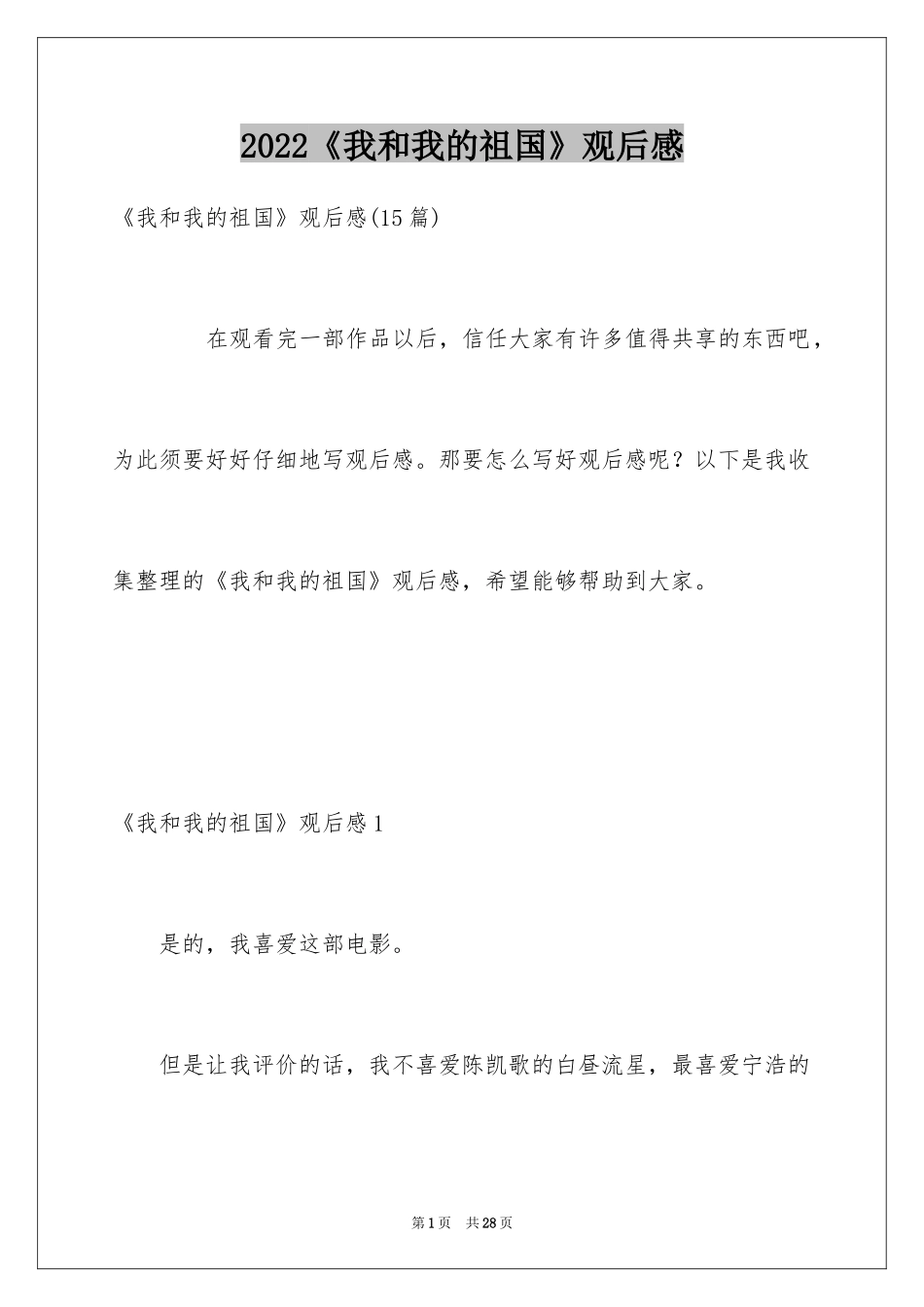 2022《我和我的祖国》观后感

《我和我的祖国》观后感(15篇)

在观看完一部作品以后，信任大家有许多值得共享的东西吧，为此须要好好仔细地写观后感。那要怎么写好观后感呢？以下是我收集整理的《我和我的祖国》观后感，希望能够帮助到大家。

《我和我的祖国》观后感1

是的，我喜爱这部电影。

但是让我评价的话，我不喜爱陈凯歌的白昼流星，最喜爱宁浩的

第1页　共28页